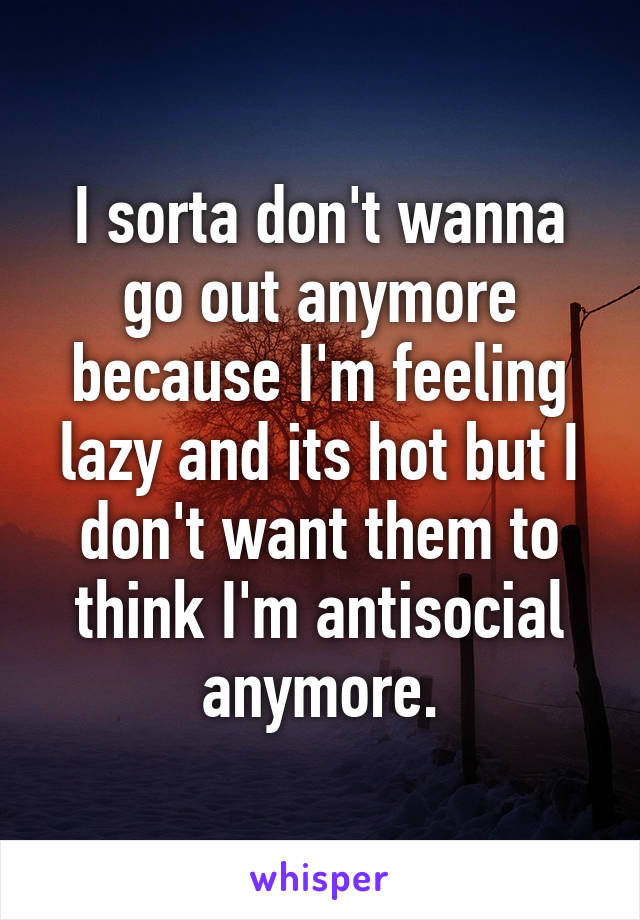 I sorta don't wanna go out anymore because I'm feeling lazy and its hot but I don't want them to think I'm antisocial anymore.

whisper